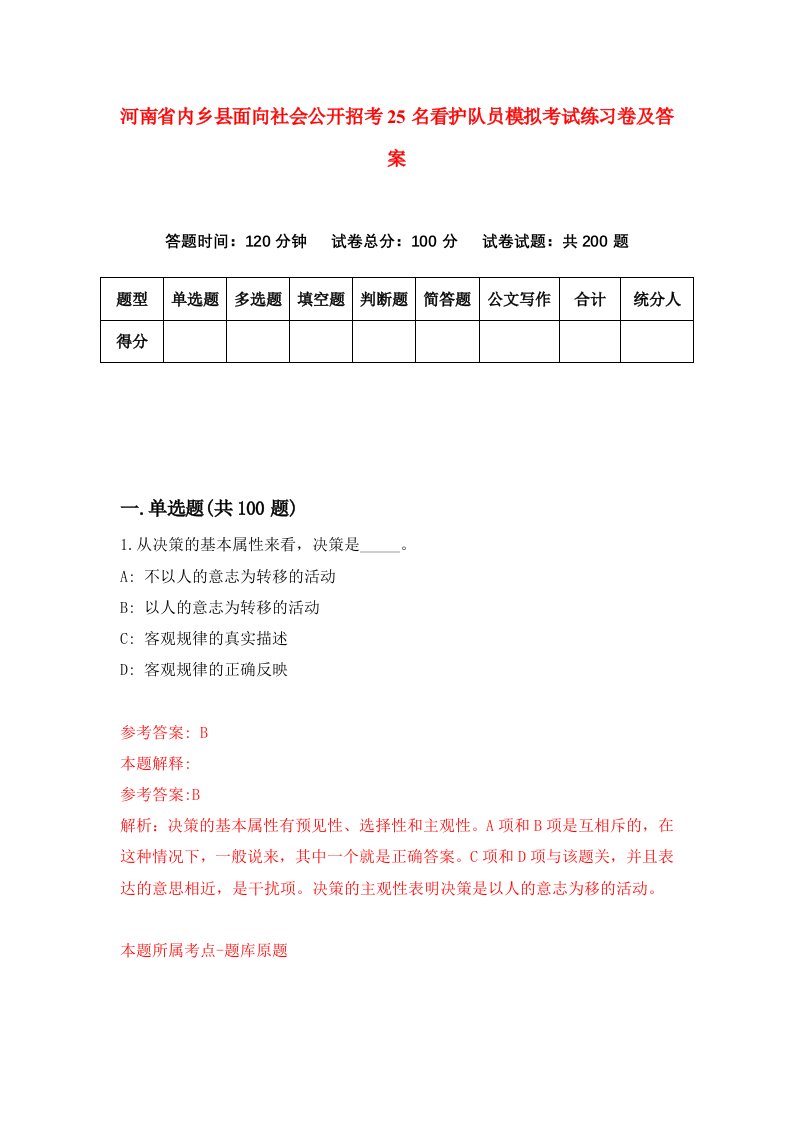 河南省内乡县面向社会公开招考25名看护队员模拟考试练习卷及答案

答题时间：120分钟　试卷总分：100分　试卷试题：共200题

| 题型 | 单选题 | 多选题 | 填空题 | 判断题 | 简答题 | 公文写作 | 合计 | 统分人 |
|---|---|---|---|---|---|---|---|---|
| 得分 | | | | | | | | |

一.单选题(共100题)

1.从决策的基本属性来看，决策是_____。

A: 不以人的意志为转移的活动

B: 以人的意志为转移的活动

C: 客观规律的真实描述

D: 客观规律的正确反映

参考答案: B

本题解释:

参考答案:B

解析：决策的基本属性有预见性、选择性和主观性。A项和B项是互相斥的，在这种情况下，一般说来，其中一个就是正确答案。C项和D项与该题关，并且表达的意思相近，是干扰项。决策的主观性表明决策是以人的意志为移的活动。

本题所属考点-题库原题